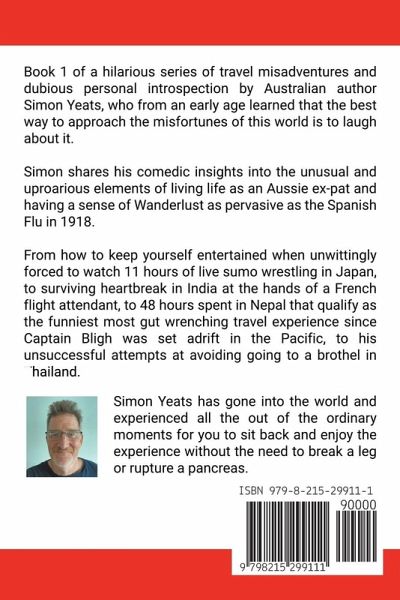 Book 1 of a hilarious series of travel misadventures and dubious personal introspection by Australian author Simon Yeats, who from an early age learned that the best way to approach the misfortunes of this world is to laugh about it.

Simon shares his comedic insights into the unusual and uproarious elements of living life as an Aussie ex-pat and having a sense of Wanderlust as pervasive as the Spanish Flu in 1918.

From how to keep yourself entertained when unwittingly forced to watch 11 hours of live sumo wrestling in Japan, to surviving heartbreak in India at the hands of a French flight attendant, to 48 hours spent in Nepal that qualify as the funniest most gut wrenching travel experience since Captain Bligh was set adrift in the Pacific, to his unsuccessful attempts at avoiding going to a brothel in Thailand.

Simon Yeats has gone into the world and experienced all the out of the ordinary moments for you to sit back and enjoy the experience without the need to break a leg or rupture a pancreas.

ISBN 979-8-215-29911-1

90000

9 798215 299111